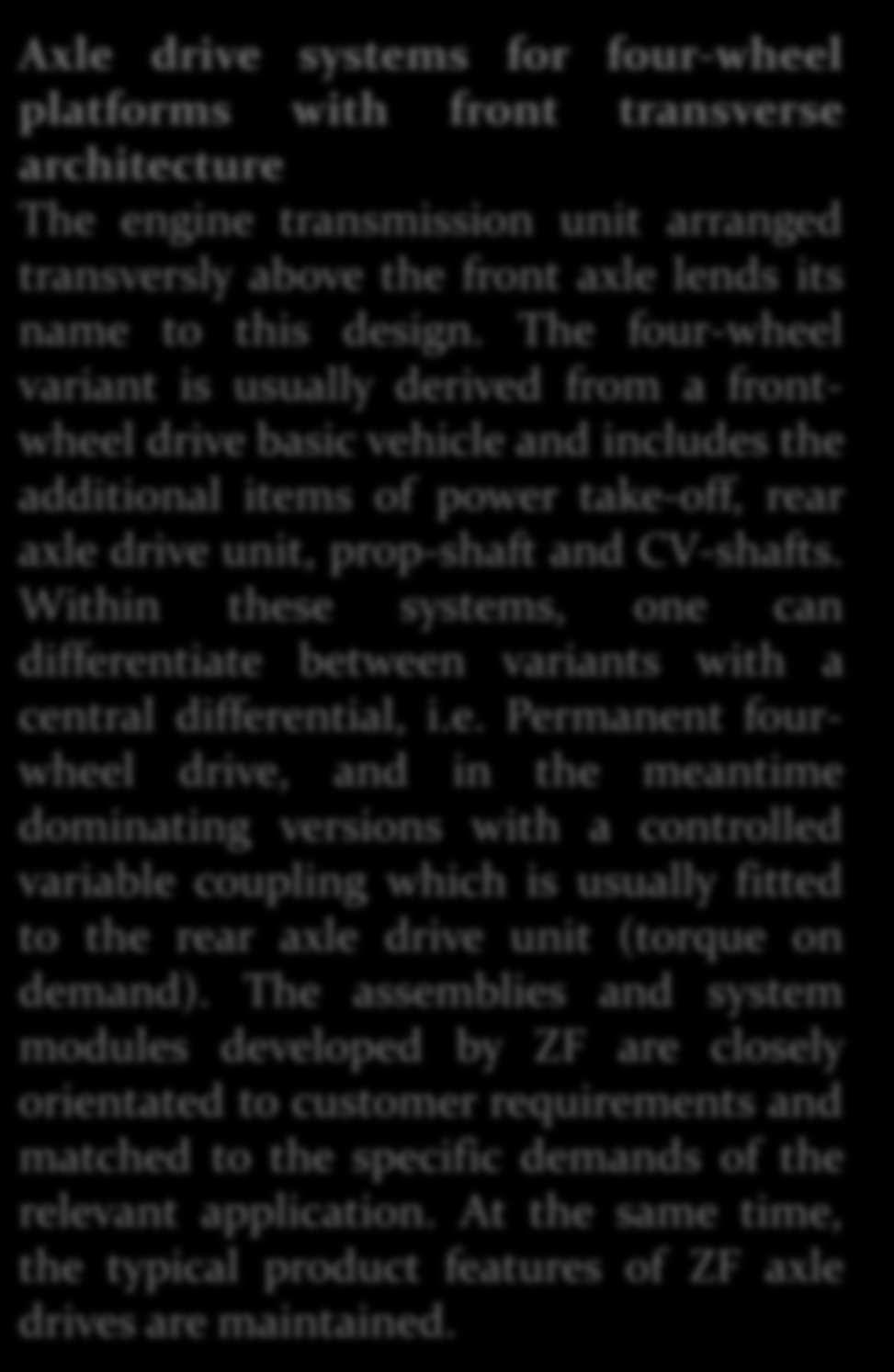 Axle drive systems for four-wheel platforms with front transverse architecture

The engine transmission unit arranged transversly above the front axle lends its name to this design. The four-wheel variant is usually derived from a front-wheel drive basic vehicle and includes the additional items of power take-off, rear axle drive unit, prop-shaft and CV-shafts. Within these systems, one can differentiate between variants with a central differential, i.e. Permanent four-wheel drive, and in the meantime dominating versions with a controlled variable coupling which is usually fitted to the rear axle drive unit (torque on demand). The assemblies and system modules developed by ZF are closely orientated to customer requirements and matched to the specific demands of the relevant application. At the same time, the typical product features of ZF axle drives are maintained.